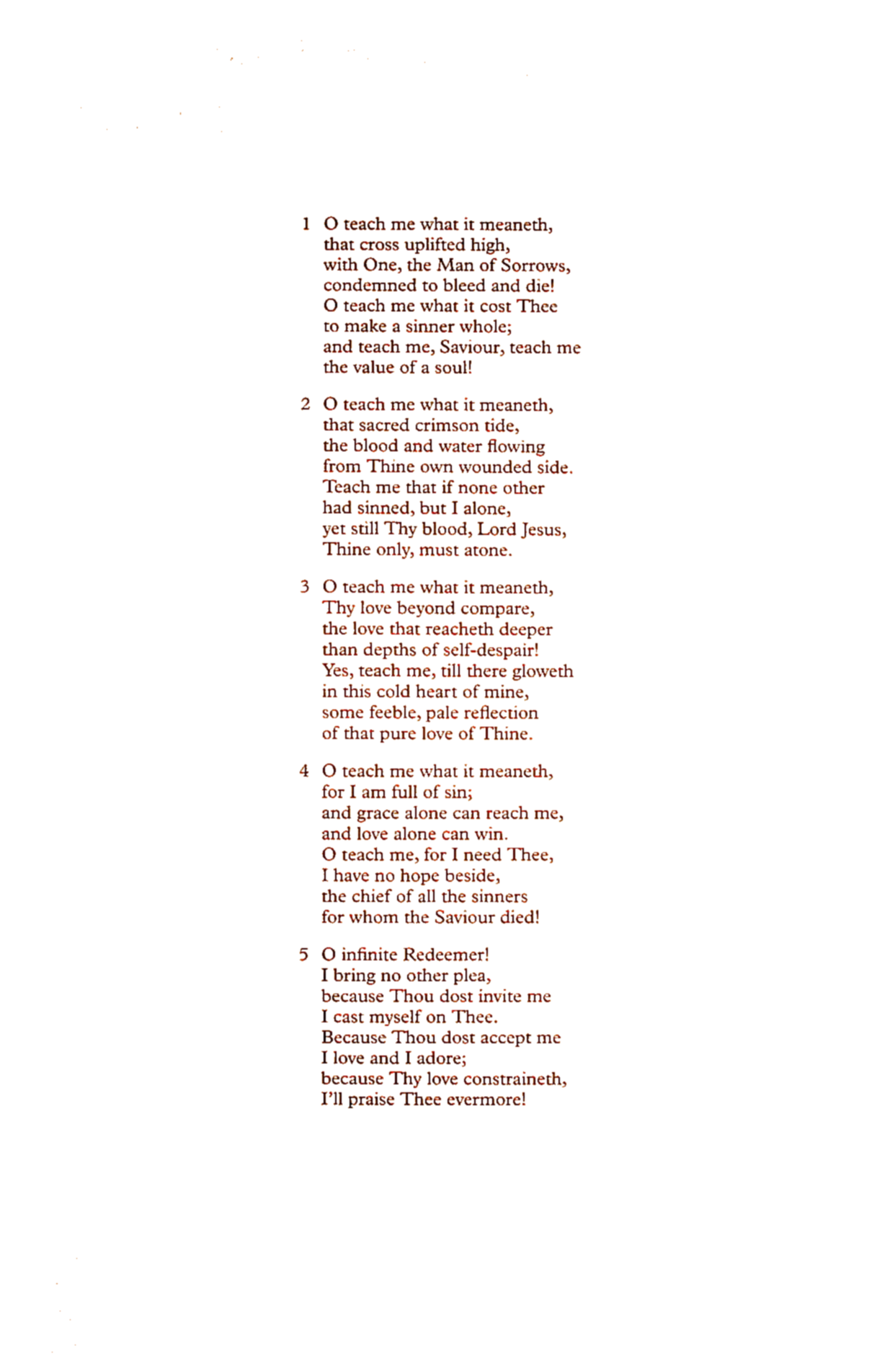 1 O teach me what it meaneth,
that cross uplifted high,
with One, the Man of Sorrows,
condemned to bleed and die!
O teach me what it cost Thee
to make a sinner whole;
and teach me, Saviour, teach me
the value of a soul!

2 O teach me what it meaneth,
that sacred crimson tide,
the blood and water flowing
from Thine own wounded side.
Teach me that if none other
had sinned, but I alone,
yet still Thy blood, Lord Jesus,
Thine only, must atone.

3 O teach me what it meaneth,
Thy love beyond compare,
the love that reacheth deeper
than depths of self-despair!
Yes, teach me, till there gloweth
in this cold heart of mine,
some feeble, pale reflection
of that pure love of Thine.

4 O teach me what it meaneth,
for I am full of sin;
and grace alone can reach me,
and love alone can win.
O teach me, for I need Thee,
I have no hope beside,
the chief of all the sinners
for whom the Saviour died!

5 O infinite Redeemer!
I bring no other plea,
because Thou dost invite me
I cast myself on Thee.
Because Thou dost accept me
I love and I adore;
because Thy love constraineth,
I'll praise Thee evermore!